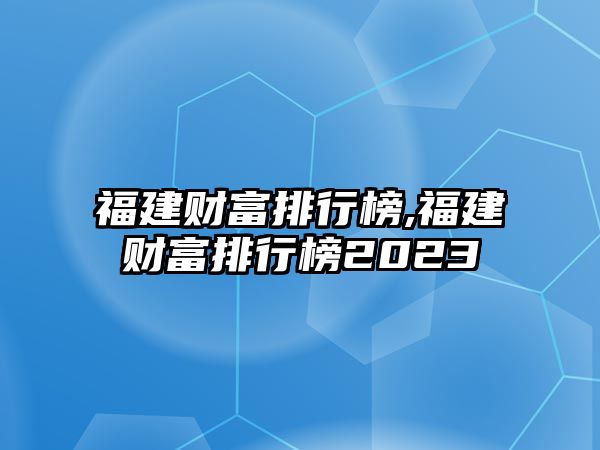 福建财富排行榜,福建财富排行榜2023